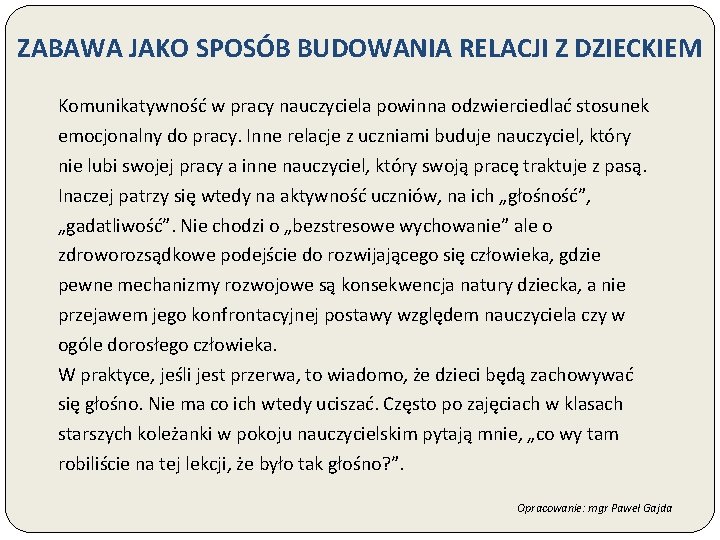 ZABAWA JAKO SPOSÓB BUDOWANIA RELACJI Z DZIECKIEM

Komunikatywność w pracy nauczyciela powinna odzwierciedlać stosunek emocjonalny do pracy. Inne relacje z uczniami buduje nauczyciel, który nie lubi swojej pracy a inne nauczyciel, który swoją pracę traktuje z pasą. Inaczej patrzy się wtedy na aktywność uczniów, na ich „głośność”, „gadatliwość”. Nie chodzi o „bezstresowe wychowanie” ale o zdroworozsądkowe podejście do rozwijającego się człowieka, gdzie pewne mechanizmy rozwojowe są konsekwencja natury dziecka, a nie przejawem jego konfrontacyjnej postawy względem nauczyciela czy w ogóle dorosłego człowieka.
W praktyce, jeśli jest przerwa, to wiadomo, że dzieci będą zachowywać się głośno. Nie ma co ich wtedy uciszać. Często po zajęciach w klasach starszych koleżanki w pokoju nauczycielskim pytają mnie, „co wy tam robiliście na tej lekcji, że było tak głośno?”.

Opracowanie: mgr Paweł Gajda